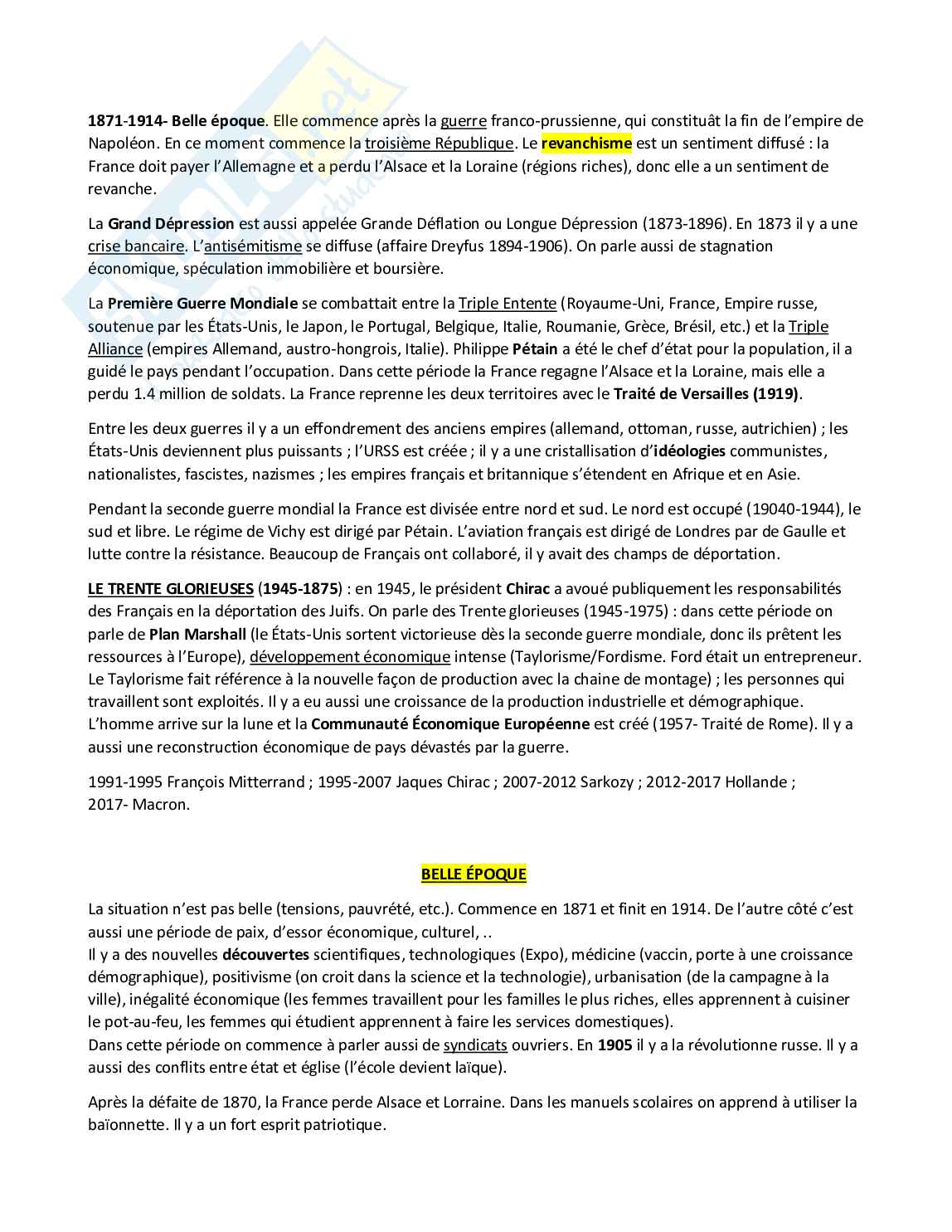 1871-1914- Belle époque. Elle commence après la guerre franco-prussienne, qui constituât la fin de l'empire de Napoléon. En ce moment commence la troisième République. Le revanchisme est un sentiment diffusé : la France doit payer l'Allemagne et a perdu l'Alsace et la Loraine (régions riches), donc elle a un sentiment de revanche.

La Grand Dépression est aussi appelée Grande Déflation ou Longue Dépression (1873-1896). En 1873 il y a une crise bancaire. L'antisémitisme se diffuse (affaire Dreyfus 1894-1906). On parle aussi de stagnation économique, spéculation immobilière et boursière.

La Première Guerre Mondiale se combattait entre la Triple Entente (Royaume-Uni, France, Empire russe, soutenue par les États-Unis, le Japon, le Portugal, Belgique, Italie, Roumanie, Grèce, Brésil, etc.) et la Triple Alliance (empires Allemand, austro-hongrois, Italie). Philippe Pétain a été le chef d'état pour la population, il a guidé le pays pendant l'occupation. Dans cette période la France regagne l'Alsace et la Loraine, mais elle a perdu 1.4 million de soldats. La France reprenne les deux territoires avec le Traité de Versailles (1919).

Entre les deux guerres il y a un effondrement des anciens empires (allemand, ottoman, russe, autrichien) ; les États-Unis deviennent plus puissants ; l'URSS est créée ; il y a une cristallisation d'idéologies communistes, nationalistes, fascistes, nazismes ; les empires français et britannique s'étendent en Afrique et en Asie.

Pendant la seconde guerre mondial la France est divisée entre nord et sud. Le nord est occupé (19040-1944), le sud et libre. Le régime de Vichy est dirigé par Pétain. L'aviation français est dirigé de Londres par de Gaulle et lutte contre la résistance. Beaucoup de Français ont collaboré, il y avait des champs de déportation.

LE TRENTE GLORIEUSES (1945-1875) : en 1945, le président Chirac a avoué publiquement les responsabilités des Français en la déportation des Juifs. On parle des Trente glorieuses (1945-1975) : dans cette période on parle de Plan Marshall (le États-Unis sortent victorieuse dès la seconde guerre mondiale, donc ils prêtent les ressources à l'Europe), développement économique intense (Taylorisme/Fordisme. Ford était un entrepreneur. Le Taylorisme fait référence à la nouvelle façon de production avec la chaine de montage) ; les personnes qui travaillent sont exploités. Il y a eu aussi une croissance de la production industrielle et démographique. L'homme arrive sur la lune et la Communauté Économique Européenne est créé (1957- Traité de Rome). Il y a aussi une reconstruction économique de pays dévastés par la guerre.

1991-1995 François Mitterrand ; 1995-2007 Jaques Chirac ; 2007-2012 Sarkozy ; 2012-2017 Hollande ; 2017- Macron.

BELLE ÉPOQUE

La situation n'est pas belle (tensions, pauvrété, etc.). Commence en 1871 et finit en 1914. De l'autre côté c'est aussi une période de paix, d'essor économique, culturel, ..
Il y a des nouvelles découvertes scientifiques, technologiques (Expo), médicine (vaccin, porte à une croissance démographique), positivisme (on croit dans la science et la technologie), urbanisation (de la campagne à la ville), inégalité économique (les femmes travaillent pour les familles le plus riches, elles apprennent à cuisiner le pot-au-feu, les femmes qui étudient apprennent à faire les services domestiques).
Dans cette période on commence à parler aussi de syndicats ouvriers. En 1905 il y a la révolutionne russe. Il y a aussi des conflits entre état et église (l'école devient laïque).

Après la défaite de 1870, la France perde Alsace et Lorraine. Dans les manuels scolaires on apprend à utiliser la baïonnette. Il y a un fort esprit patriotique.